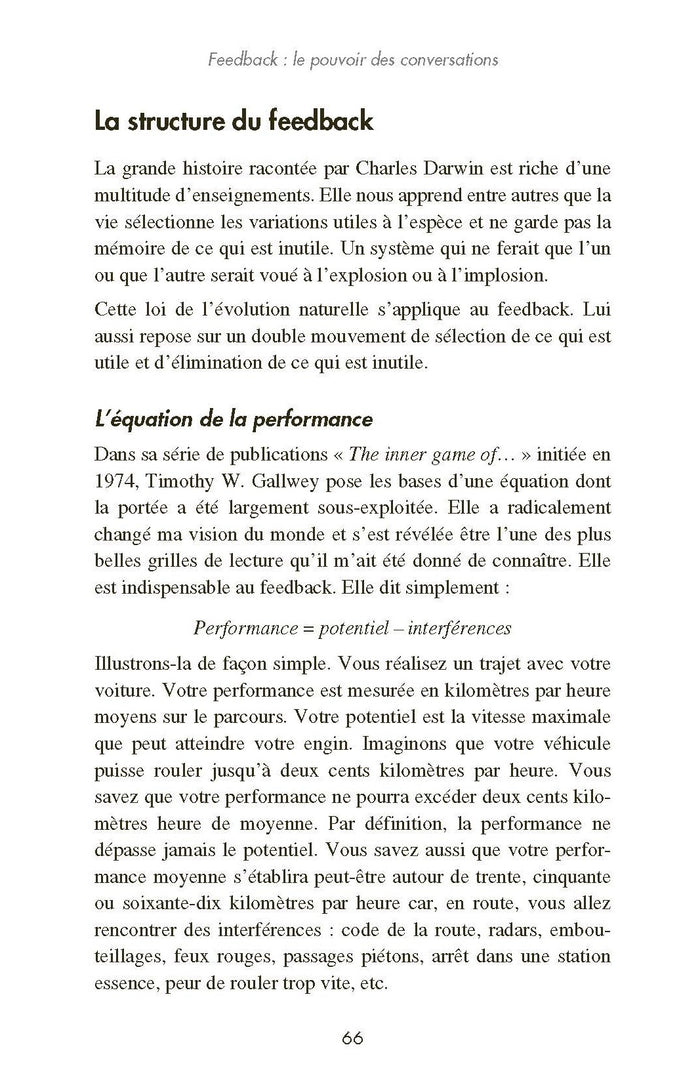 Feedback : le pouvoir des conversations

La structure du feedback

La grande histoire racontée par Charles Darwin est riche d'une multitude d'enseignements. Elle nous apprend entre autres que la vie sélectionne les variations utiles à l'espèce et ne garde pas la mémoire de ce qui est inutile. Un système qui ne ferait que l'un ou que l'autre serait voué à l'explosion ou à l'implosion.

Cette loi de l'évolution naturelle s'applique au feedback. Lui aussi repose sur un double mouvement de sélection de ce qui est utile et d'élimination de ce qui est inutile.

L'équation de la performance

Dans sa série de publications « The inner game of… » initiée en 1974, Timothy W. Gallwey pose les bases d'une équation dont la portée a été largement sous-exploitée. Elle a radicalement changé ma vision du monde et s'est révélée être l'une des plus belles grilles de lecture qu'il m'ait été donné de connaître. Elle est indispensable au feedback. Elle dit simplement :

Performance = potentiel – interférences

Illustrons-la de façon simple. Vous réalisez un trajet avec votre voiture. Votre performance est mesurée en kilomètres par heure moyens sur le parcours. Votre potentiel est la vitesse maximale que peut atteindre votre engin. Imaginons que votre véhicule puisse rouler jusqu'à deux cents kilomètres par heure. Vous savez que votre performance ne pourra excéder deux cents kilomètres heure de moyenne. Par définition, la performance ne dépasse jamais le potentiel. Vous savez aussi que votre performance moyenne s'établira peut-être autour de trente, cinquante ou soixante-dix kilomètres par heure car, en route, vous allez rencontrer des interférences : code de la route, radars, embouteillages, feux rouges, passages piétons, arrêt dans une station essence, peur de rouler trop vite, etc.

66